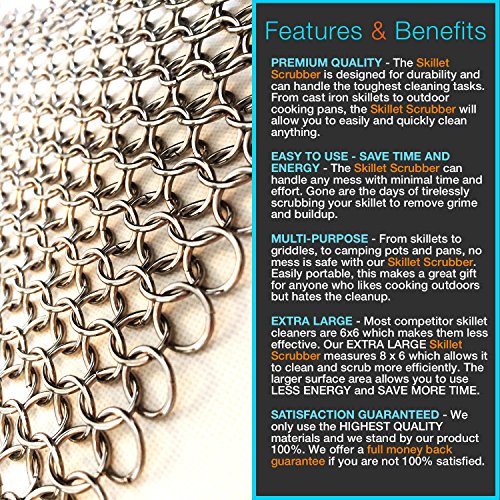 Features & Benefits

PREMIUM QUALITY - The Skillet Scrubber is designed for durability and can handle the toughest cleaning tasks. From cast iron skillets to outdoor cooking pans, the Skillet Scrubber will allow you to easily and quickly clean anything.

EASY TO USE - SAVE TIME AND ENERGY - The Skillet Scrubber can handle any mess with minimal time and effort. Gone are the days of tirelessly scrubbing your skillet to remove grime and buildup.

MULTI-PURPOSE - From skillets to griddles, to camping pots and pans, no mess is safe with our Skillet Scrubber. Easily portable, this makes a great gift for anyone who likes cooking outdoors but hates the cleanup.

EXTRA LARGE - Most competitor skillet cleaners are 6x6 which makes them less effective. Our EXTRA LARGE Skillet Scrubber measures 8 x 6 which allows it to clean and scrub more efficiently. The larger surface area allows you to use LESS ENERGY and SAVE MORE TIME.

SATISFACTION GUARANTEED - We only use the HIGHEST QUALITY materials and we stand by our product 100%. We offer a full money back guarantee if you are not 100% satisfied.